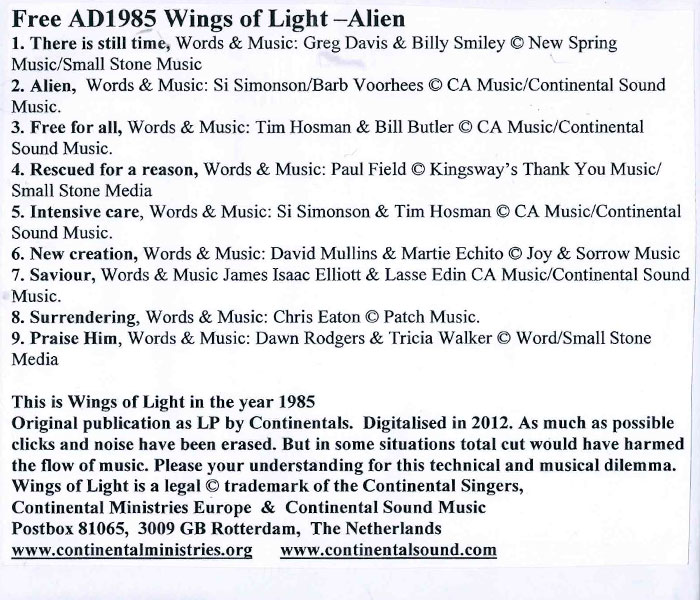 Free AD1985 Wings of Light –Alien
1. There is still time, Words & Music: Greg Davis & Billy Smiley © New Spring Music/Small Stone Music
2. Alien, Words & Music: Si Simonson/Barb Voorhees © CA Music/Continental Sound Music.
3. Free for all, Words & Music: Tim Hosman & Bill Butler © CA Music/Continental Sound Music.
4. Rescued for a reason, Words & Music: Paul Field © Kingsway's Thank You Music/ Small Stone Media
5. Intensive care, Words & Music: Si Simonson & Tim Hosman © CA Music/Continental Sound Music.
6. New creation, Words & Music: David Mullins & Martie Echito © Joy & Sorrow Music
7. Saviour, Words & Music James Isaac Elliott & Lasse Edin CA Music/Continental Sound Music.
8. Surrendering, Words & Music: Chris Eaton © Patch Music.
9. Praise Him, Words & Music: Dawn Rodgers & Tricia Walker © Word/Small Stone Media

This is Wings of Light in the year 1985
Original publication as LP by Continentals. Digitalised in 2012. As much as possible clicks and noise have been erased. But in some situations total cut would have harmed the flow of music. Please your understanding for this technical and musical dilemma.
Wings of Light is a legal © trademark of the Continental Singers,
Continental Ministries Europe & Continental Sound Music
Postbox 81065, 3009 GB Rotterdam, The Netherlands
www.continentalministries.org www.continentalsound.com